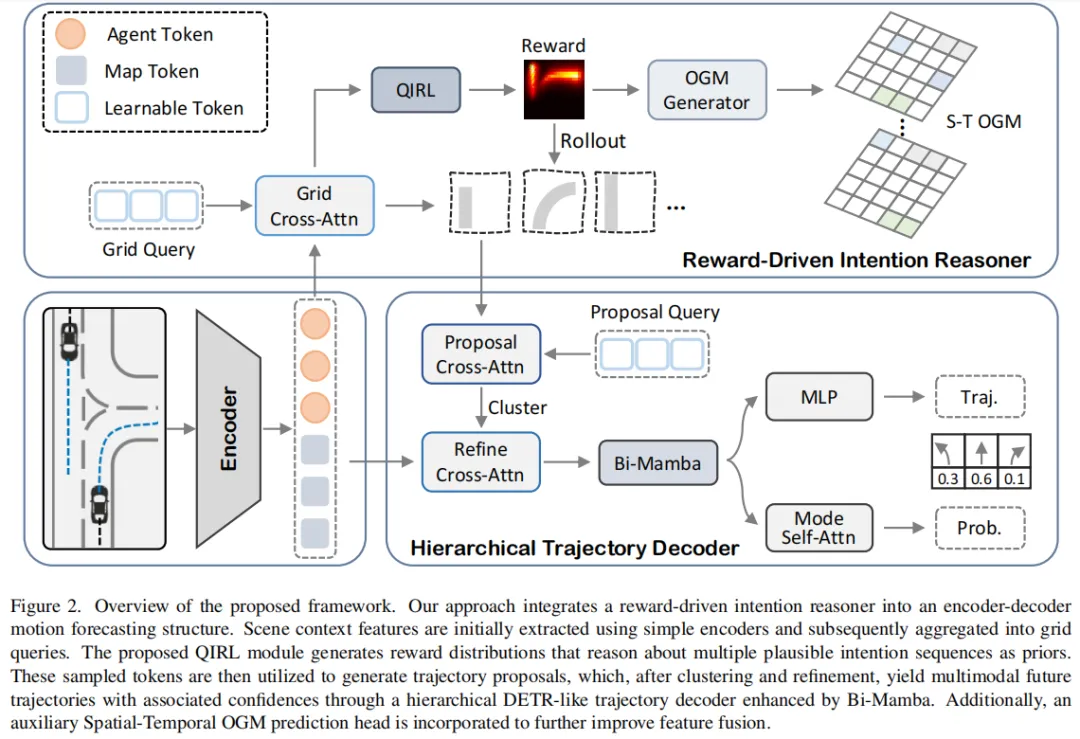 Agent Token
Map Token
Learnable Token

QIRL
Reward
OGM Generator
S-T OGM
Rollout
Grid Query
Grid Cross-Attn
...
Reward-Driven Intention Reasoner

Encoder
Proposal Query
Proposal Cross-Attn
Cluster
Refine Cross-Attn
Bi-Mamba
MLP
Traj.
0.3 0.6 0.1
Mode Self-Attn
Prob.
Hierarchical Trajectory Decoder

Figure 2. Overview of the proposed framework. Our approach integrates a reward-driven intention reasoner into an encoder-decoder motion forecasting structure. Scene context features are initially extracted using simple encoders and subsequently aggregated into grid queries. The proposed QIRL module generates reward distributions that reason about multiple plausible intention sequences as priors. These sampled tokens are then utilized to generate trajectory proposals, which, after clustering and refinement, yield multimodal future trajectories with associated confidences through a hierarchical DETR-like trajectory decoder enhanced by Bi-Mamba. Additionally, an auxiliary Spatial-Temporal OGM prediction head is incorporated to further improve feature fusion.